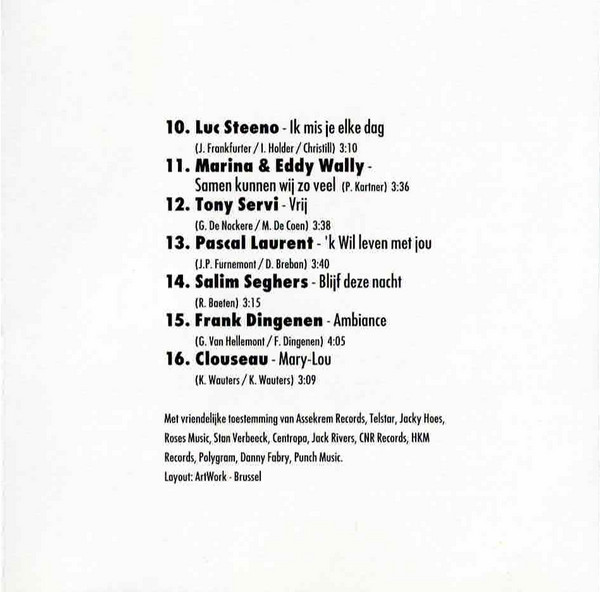 10. Luc Steeno - Ik mis je elke dag
(J. Frankfurter / I. Holder / Christill) 3:10
11. Marina & Eddy Wally - Samen kunnen wij zo veel (P. Kartner) 3:36
12. Tony Servi - Vrij
(G. De Nockere / M. De Coen) 3:38
13. Pascal Laurent - 'k Wil leven met jou
(J.P. Furnemont / D. Breban) 3:40
14. Salim Seghers - Blijf deze nacht
(R. Baeten) 3:15
15. Frank Dingenen - Ambiance
(G. Van Hellemont / F. Dingenen) 4:05
16. Clouseau - Mary-Lou
(K. Wauters / K. Wauters) 3:09

Met vriendelijke toestemming van Assekrem Records, Telstar, Jacky Hoes, Roses Music, Stan Verbeeck, Centropa, Jack Rivers, CNR Records, HKM Records, Polygram, Danny Fabry, Punch Music.
Layout: ArtWork - Brussel